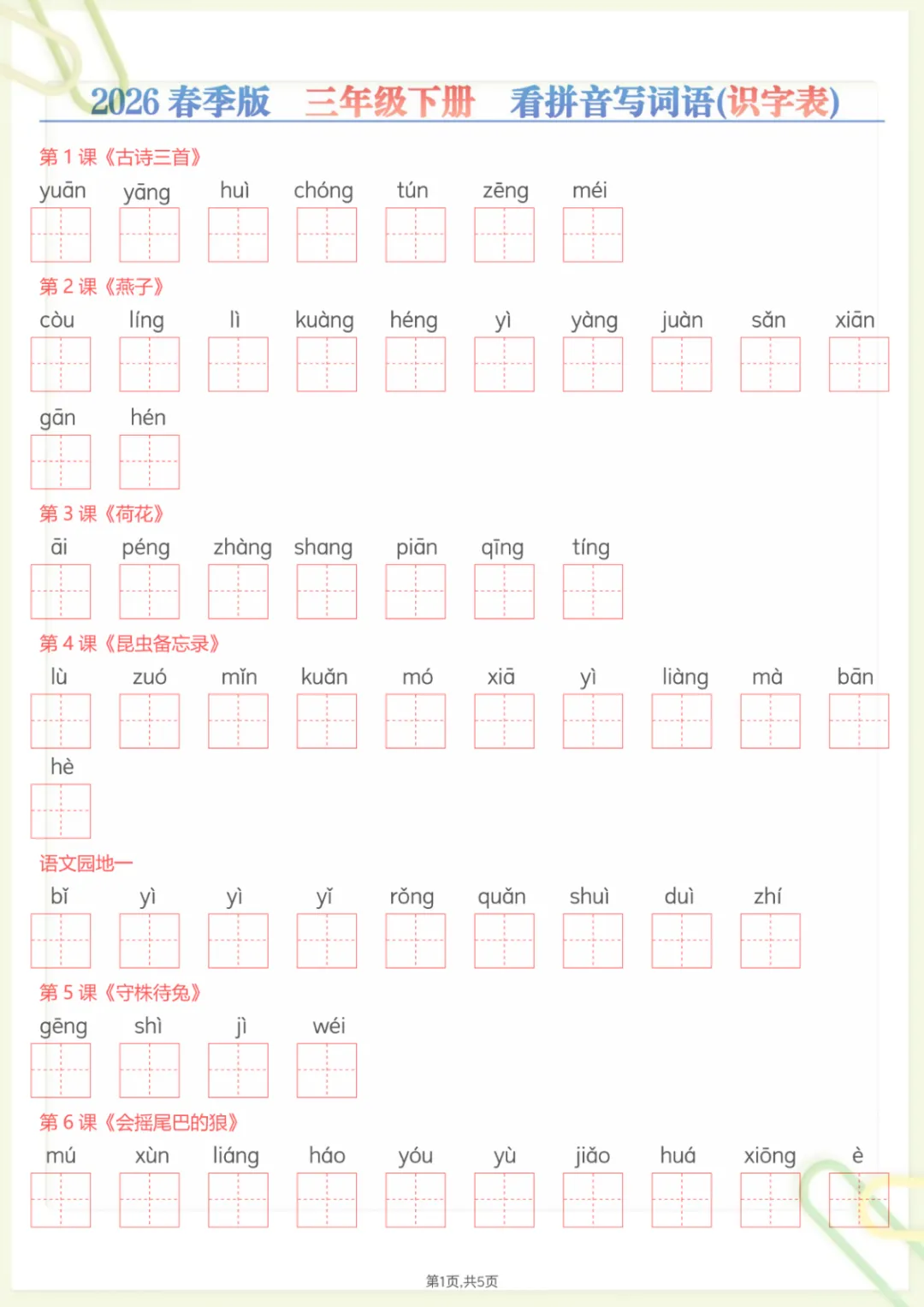 2026春季版 三年级下册 看拼音写词语(识字表)

第1课《古诗三首》

yuān yāng huì chóng tún zēng méi

第2课《燕子》

còu líng lì kuàng héng yì yàng juàn sǎn xiān

gān hén

第3课《荷花》

āi péng zhàng shang piān qīng tíng

第4课《昆虫备忘录》

lù zuó mǐn kuǎn mó xiā yì liàng mà bān

hè

语文园地一

bǐ yì yì yǐ rǒng quǎn shuì duì zhí

第5课《守株待兔》

gēng shì jì wéi

第6课《会摇尾巴的狼》

mú xùn liáng háo yóu yù jiǎo huá xiōng è

第1页,共5页